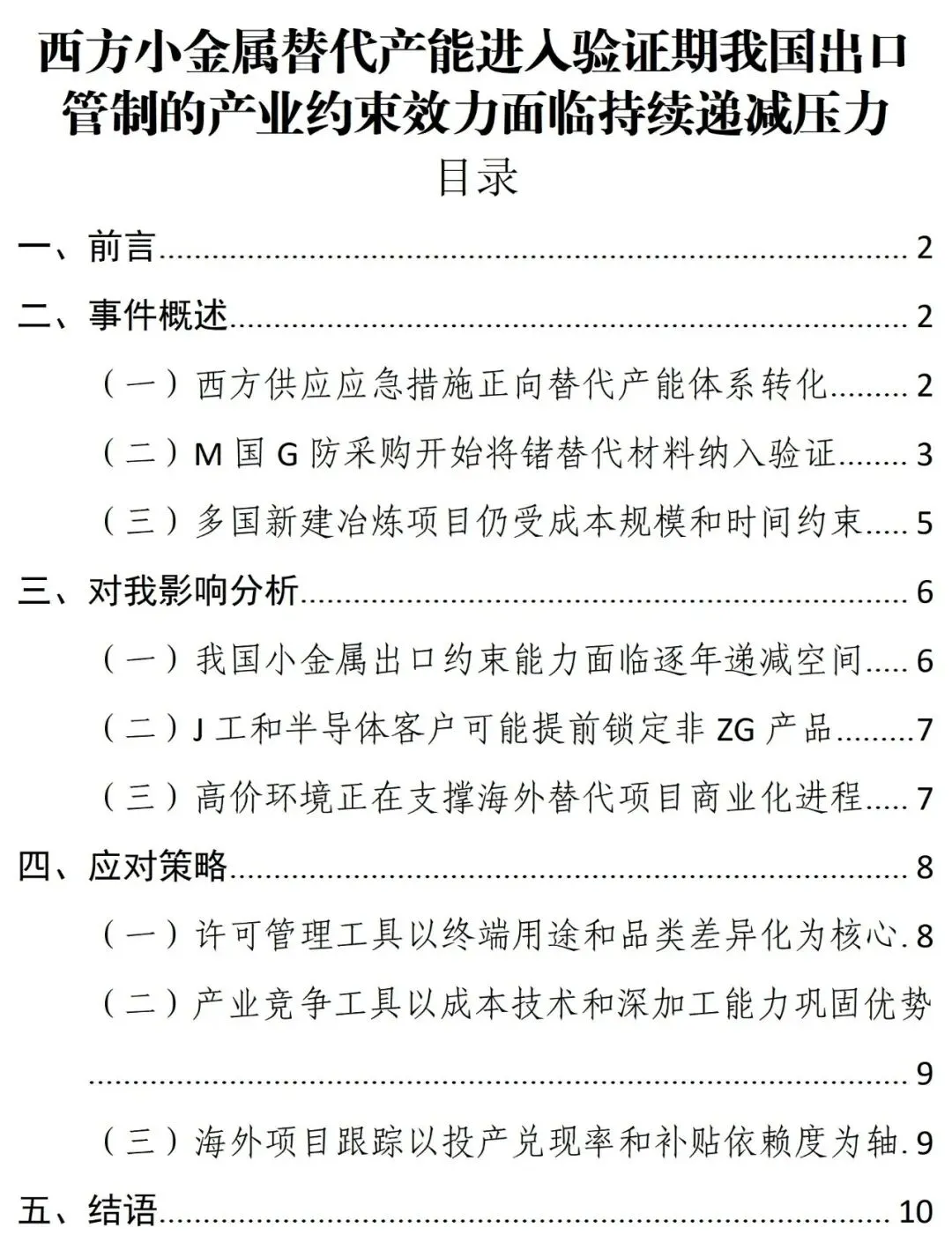 西方小金属替代产能进入验证期我国出口管制的产业约束效力面临持续递减压力

目录

一、前言 2

二、事件概述 2

（一）西方供应应急措施正向替代产能体系转化 2

（二）M国G防采购开始将锗替代材料纳入验证 3

（三）多国新建冶炼项目仍受成本规模和时间约束 5

三、对我影响分析 6

（一）我国小金属出口约束能力面临逐年递减空间 6

（二）J工和半导体客户可能提前锁定非ZG产品 7

（三）高价环境正在支撑海外替代项目商业化进程 7

四、应对策略 8

（一）许可管理工具以终端用途和品类差异化为核心 8

（二）产业竞争工具以成本技术和深加工能力巩固优势 9

（三）海外项目跟踪以投产兑现率和补贴依赖度为轴 9

五、结语 10